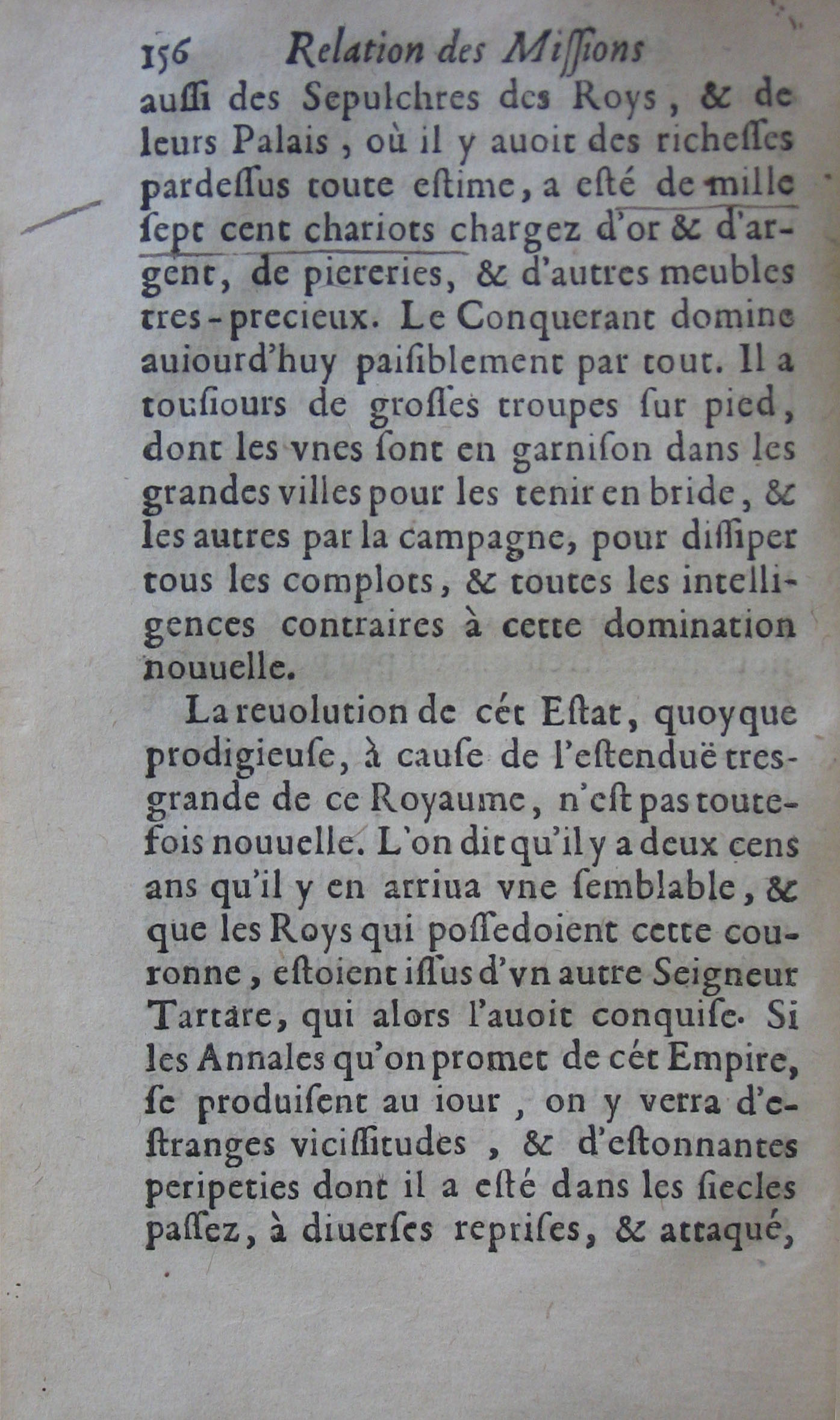 156 Relation des Missions

aussi des Sepulchres des Roys, & de leurs Palais, où il y auoit des richesses pardessus toute estime, a esté de mille sept cent chariots chargez d'or & d'argent, de piereries, & d'autres meubles tres-precieux. Le Conquerant domine auiourd'huy paisiblement par tout. Il a tousiours de grosses troupes sur pied, dont les vnes sont en garnison dans les grandes villes pour les tenir en bride, & les autres par la campagne, pour dissiper tous les complots, & toutes les intelligences contraires à cette domination nouuelle.

La reuolution de cét Estat, quoyque prodigieuse, à cause de l'estenduë tres-grande de ce Royaume, n'est pas toutefois nouuelle. L'on dit qu'il y a deux cens ans qu'il y en arriua vne semblable, & que les Roys qui possedoient cette couronne, estoient issus d'vn autre Seigneur Tartare, qui alors l'auoit conquise. Si les Annales qu'on promet de cét Empire, se produisent au iour, on y verra d'estranges vicissitudes, & d'estonnantes peripeties dont il a esté dans les siecles passez, à diuerses reprises, & attaqué,